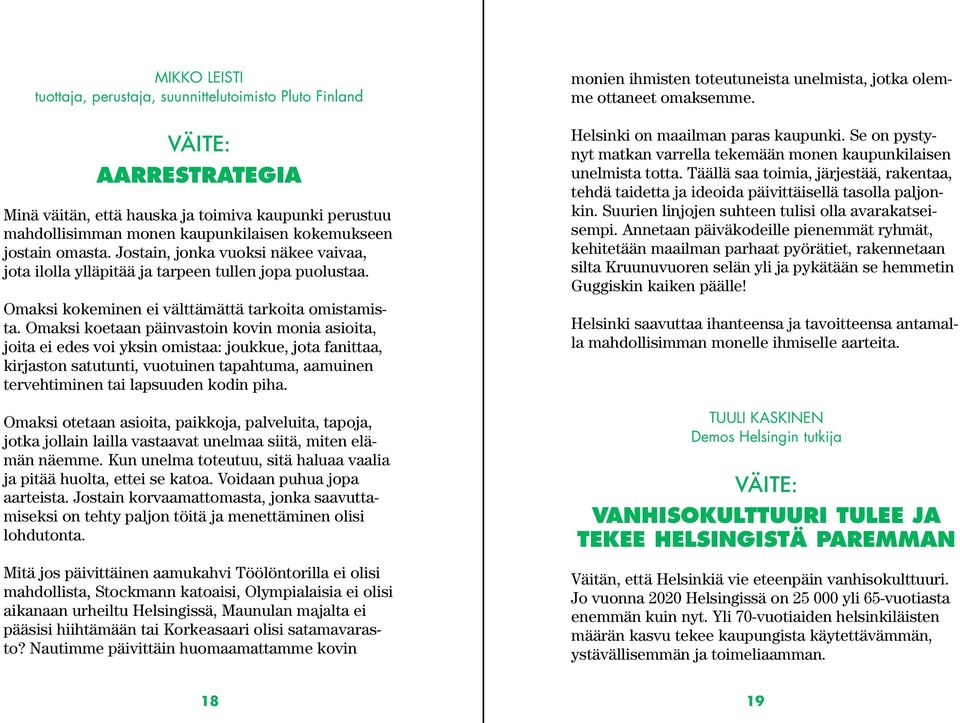 MIKKO LEISTI
tuottaja, perustaja, suunnittelutoimisto Pluto Finland

VÄITE:
AARRESTRATEGIA

Minä väitän, että hauska ja toimiva kaupunki perustuu mahdollisimman monen kaupunkilaisen kokemukseen jostain omasta. Jostain, jonka vuoksi näkee vaivaa, jota ilolla ylläpitää ja tarpeen tullen jopa puolustaa.

Omaksi kokeminen ei välttämättä tarkoita omistamista. Omaksi koetaan päinvastoin kovin monia asioita, joita ei edes voi yksin omistaa: joukkue, jota fanittaa, kirjaston satutunti, vuotuinen tapahtuma, aamuinen tervehtiminen tai lapsuuden kodin piha.

Omaksi otetaan asioita, paikkoja, palveluita, tapoja, jotka jollain lailla vastaavat unelmaa siitä, miten elämän näemme. Kun unelma toteutuu, sitä haluaa vaalia ja pitää huolta, ettei se katoa. Voidaan puhua jopa aarteista. Jostain korvaamattomasta, jonka saavuttamiseksi on tehty paljon töitä ja menettäminen olisi lohdutonta.

Mitä jos päivittäinen aamukahvi Töölöntorilla ei olisi mahdollista, Stockmann katoaisi, Olympialaisia ei olisi aikanaan urheiltu Helsingissä, Maunulan majalta ei pääsisi hiihtämään tai Korkeasaari olisi satamavarasto? Nautimme päivittäin huomaamattamme kovin

18

monien ihmisten toteutuneista unelmista, jotka olemme ottaneet omaksemme.

Helsinki on maailman paras kaupunki. Se on pystynyt matkan varrella tekemään monen kaupunkilaisen unelmista totta. Täällä saa toimia, järjestää, rakentaa, tehdä taidetta ja ideoida päivittäisellä tasolla paljonkin. Suurien linjojen suhteen tulisi olla avarakatseisempi. Annetaan päiväkodeille pienemmät ryhmät, kehitetään maailman parhaat pyörätiet, rakennetaan silta Kruunuvuoren selän yli ja pykätään se hemmetin Guggiskin kaiken päälle!

Helsinki saavuttaa ihanteensa ja tavoitteensa antamalla mahdollisimman monelle ihmiselle aarteita.

TUULI KASKINEN
Demos Helsingin tutkija

VÄITE:
VANHISOKULTTUURI TULEE JA TEKEE HELSINGISTÄ PAREMMAN

Väitän, että Helsinkiä vie eteenpäin vanhisokulttuuri. Jo vuonna 2020 Helsingissä on 25 000 yli 65-vuotiasta enemmän kuin nyt. Yli 70-vuotiaiden helsinkiläisten määrän kasvu tekee kaupungista käytettävämmän, ystävällisemmän ja toimeliaamman.

19